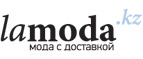 lamoda.kz
мода с доставкой